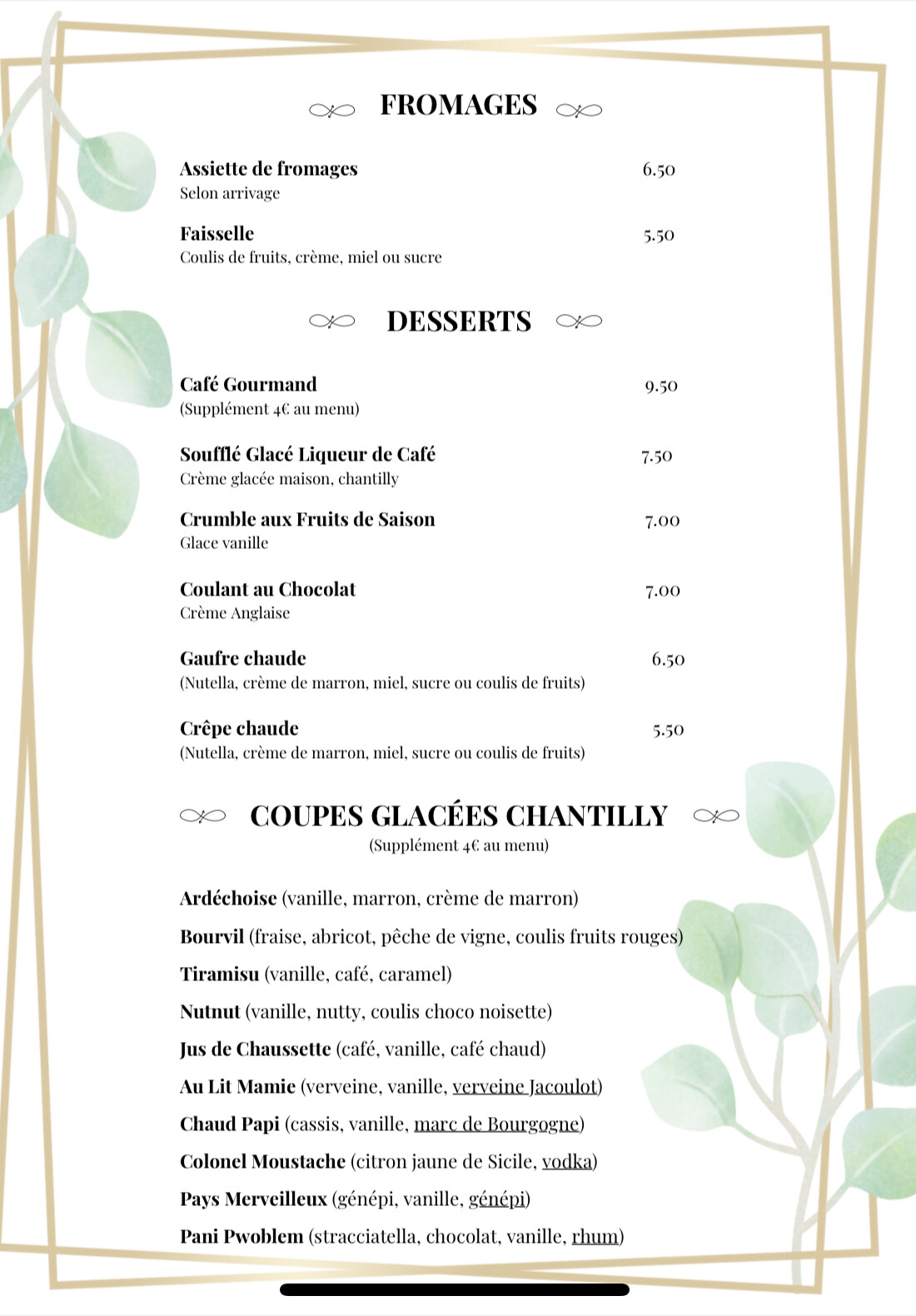 FROMAGES

Assiette de fromages 6.50
Selon arrivage

Faisselle 5.50
Coulis de fruits, crème, miel ou sucre

DESSERTS

Café Gourmand 9.50
(Supplément 4€ au menu)

Soufflé Glacé Liqueur de Café 7.50
Crème glacée maison, chantilly

Crumble aux Fruits de Saison 7.00
Glace vanille

Coulant au Chocolat 7.00
Crème Anglaise

Gaufre chaude 6.50
(Nutella, crème de marron, miel, sucre ou coulis de fruits)

Crêpe chaude 5.50
(Nutella, crème de marron, miel, sucre ou coulis de fruits)

COUPES GLACÉES CHANTILLY
(Supplément 4€ au menu)

Ardéchoise (vanille, marron, crème de marron)

Bourvil (fraise, abricot, pêche de vigne, coulis fruits rouges)

Tiramisu (vanille, café, caramel)

Nutnut (vanille, nutty, coulis choco noisette)

Jus de Chaussette (café, vanille, café chaud)

Au Lit Mamie (verveine, vanille, verveine Jacoulot)

Chaud Papi (cassis, vanille, marc de Bourgogne)

Colonel Moustache (citron jaune de Sicile, vodka)

Pays Merveilleux (génépi, vanille, génépi)

Pani Pwoblem (stracciatella, chocolat, vanille, rhum)